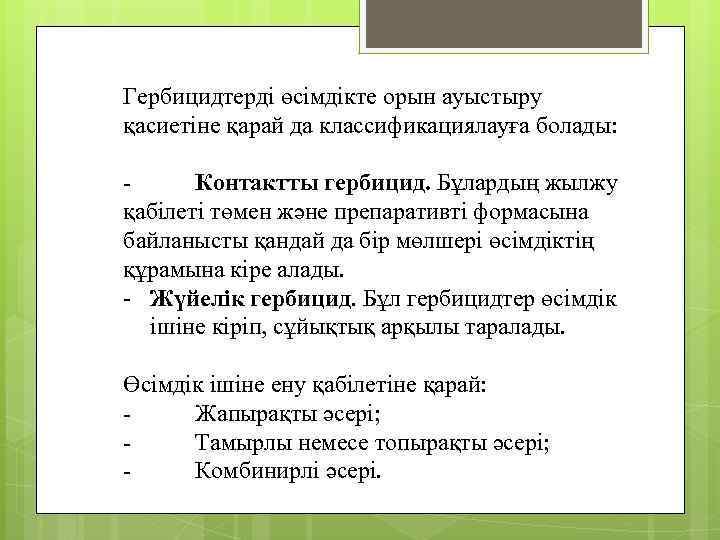 Гербицидтерді өсімдікте орын ауыстыру қасиетіне қарай да классификациялауға болады:

- Контактты гербицид. Бұлардың жылжу қабілеті төмен және препаративті формасына байланысты қандай да бір мөлшері өсімдіктің құрамына кіре алады.
- Жүйелік гербицид. Бұл гербицидтер өсімдік ішіне кіріп, сұйықтық арқылы таралады.

Өсімдік ішіне ену қабілетіне қарай:
- Жапырақты әсері;
- Тамырлы немесе топырақты әсері;
- Комбинирлі әсері.